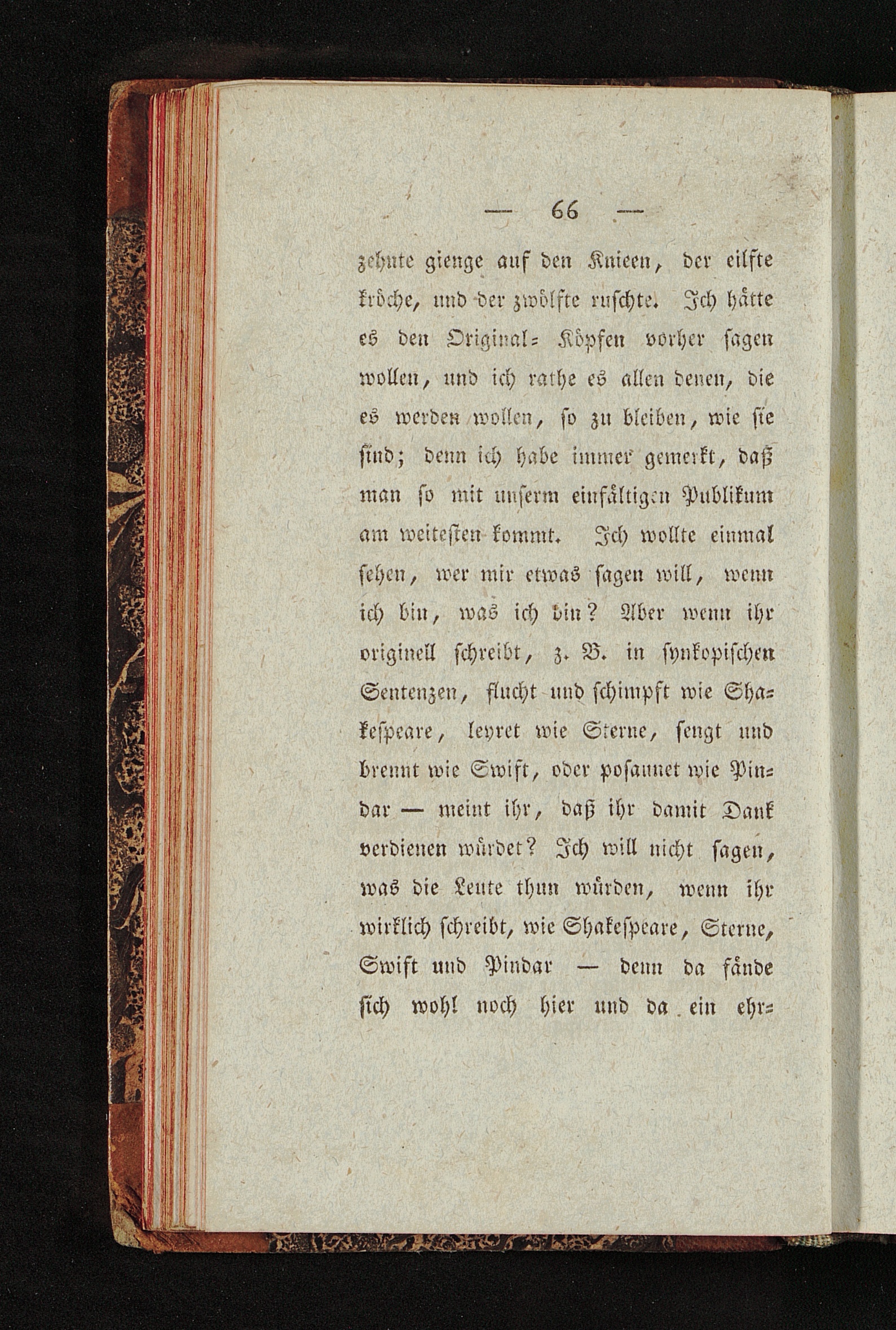 — 66 —

zehnte gienge auf den Knieen, der eilfte kröche, und der zwölfte ruschte. Ich hätte es den Original-Köpfen vorher sagen wollen, und ich rathe es allen denen, die es werden wollen, so zu bleiben, wie sie sind; denn ich habe immer gemerkt, daß man so mit unserm einfältigen Publikum am weitesten kommt. Ich wollte einmal sehen, wer mir etwas sagen will, wenn ich bin, was ich bin? Aber wenn ihr originell schreibt, z. B. in synkopischen Sentenzen, flucht und schimpft wie Shakespeare, leyret wie Sterne, sengt und brennt wie Swift, oder posaunet wie Pindar — meint ihr, daß ihr damit Dank verdienen würdet? Ich will nicht sagen, was die Leute thun würden, wenn ihr wirklich schreibt, wie Shakespeare, Sterne, Swift und Pindar — denn da fände sich wohl noch hier und da ein ehr-